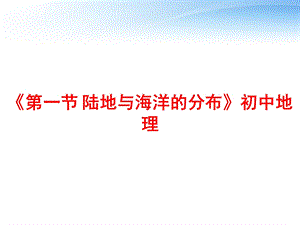 《第一节 陆地与海洋的分布》初中地理